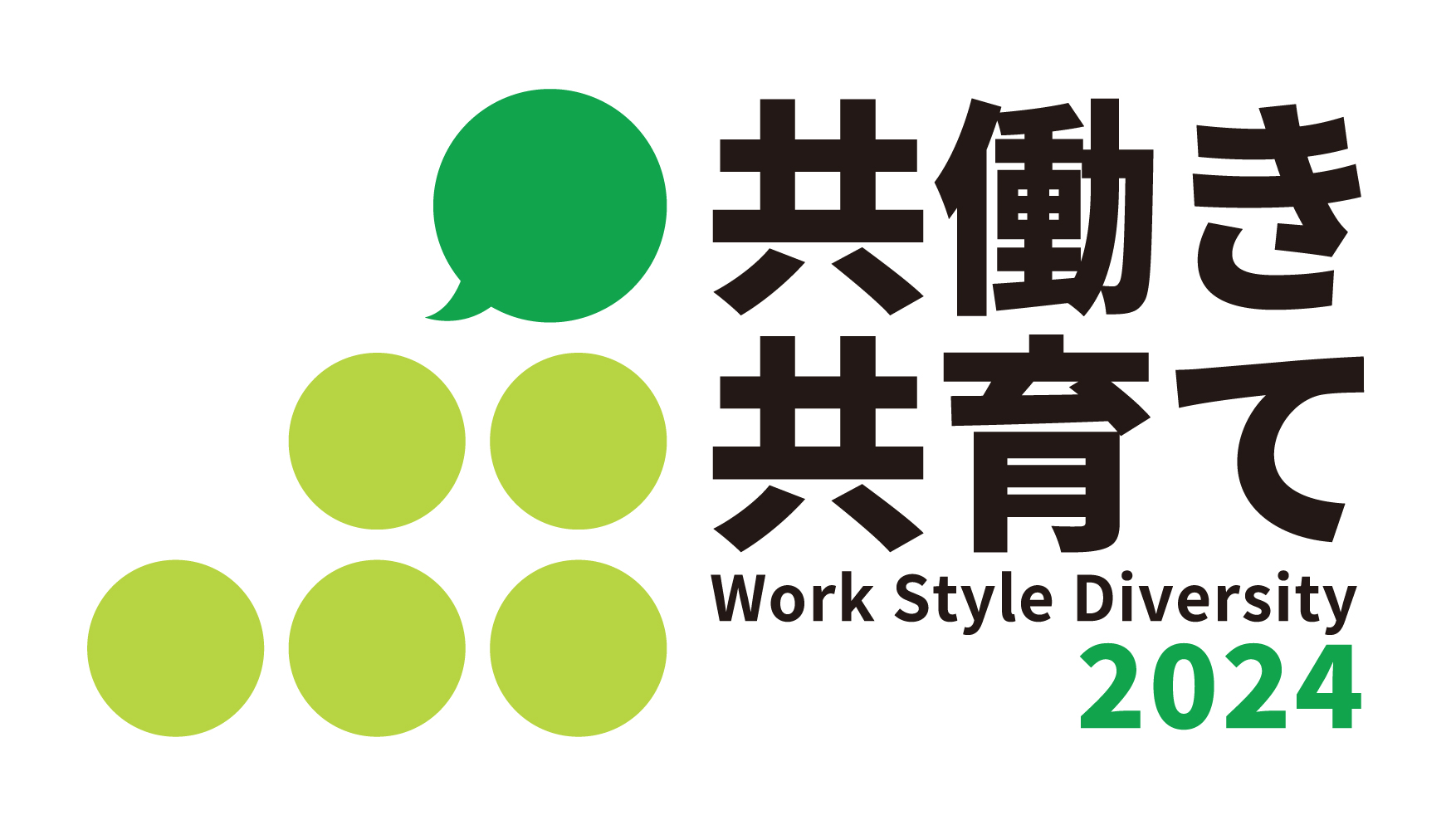 共働き
共育て
Work Style Diversity
2024